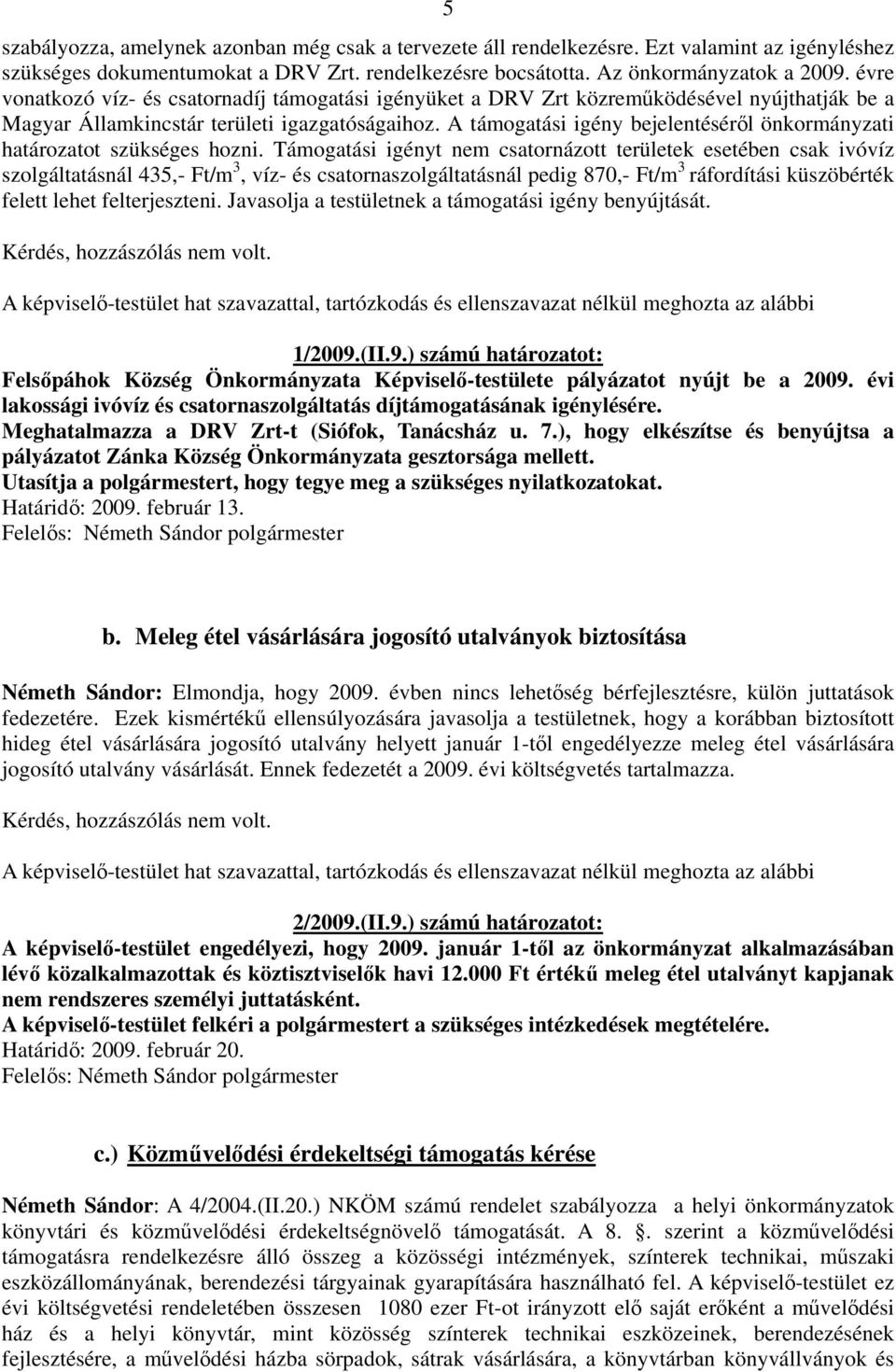 5

szabályozza, amelynek azonban még csak a tervezete áll rendelkezésre. Ezt valamint az igényléshez szükséges dokumentumokat a DRV Zrt. rendelkezésre bocsátotta. Az önkormányzatok a 2009. évre vonatkozó víz- és csatornadíj támogatási igényüket a DRV Zrt közreműködésével nyújthatják be a Magyar Államkincstár területi igazgatóságaihoz. A támogatási igény bejelentéséről önkormányzati határozatot szükséges hozni. Támogatási igényt nem csatornázott területek esetében csak ivóvíz szolgáltatásnál 435,- Ft/m$^3$, víz- és csatornaszolgáltatásnál pedig 870,- Ft/m$^3$ ráfordítási küszöbérték felett lehet felterjeszteni. Javasolja a testületnek a támogatási igény benyújtását.

Kérdés, hozzászólás nem volt.

A képviselő-testület hat szavazattal, tartózkodás és ellenszavazat nélkül meghozta az alábbi

1/2009.(II.9.) számú határozatot:
Felsőpáhok Község Önkormányzata Képviselő-testülete pályázatot nyújt be a 2009. évi lakossági ivóvíz és csatornaszolgáltatás díjtámogatásának igénylésére.
Meghatalmazza a DRV Zrt-t (Siófok, Tanácsház u. 7.), hogy elkészítse és benyújtsa a pályázatot Zánka Község Önkormányzata gesztorsága mellett.
Utasítja a polgármestert, hogy tegye meg a szükséges nyilatkozatokat.
Határidő: 2009. február 13.
Felelős: Németh Sándor polgármester

b. Meleg étel vásárlására jogosító utalványok biztosítása

Németh Sándor: Elmondja, hogy 2009. évben nincs lehetőség bérfejlesztésre, külön juttatások fedezetére. Ezek kismértékű ellensúlyozására javasolja a testületnek, hogy a korábban biztosított hideg étel vásárlására jogosító utalvány helyett január 1-től engedélyezze meleg étel vásárlására jogosító utalvány vásárlását. Ennek fedezetét a 2009. évi költségvetés tartalmazza.

Kérdés, hozzászólás nem volt.

A képviselő-testület hat szavazattal, tartózkodás és ellenszavazat nélkül meghozta az alábbi

2/2009.(II.9.) számú határozatot:
A képviselő-testület engedélyezi, hogy 2009. január 1-től az önkormányzat alkalmazásában lévő közalkalmazottak és köztisztviselők havi 12.000 Ft értékű meleg étel utalványt kapjanak nem rendszeres személyi juttatásként.
A képviselő-testület felkéri a polgármestert a szükséges intézkedések megtételére.
Határidő: 2009. február 20.
Felelős: Németh Sándor polgármester

c.) Közművelődési érdekeltségi támogatás kérése

Németh Sándor: A 4/2004.(II.20.) NKÖM számú rendelet szabályozza a helyi önkormányzatok könyvtári és közművelődési érdekeltségnövelő támogatását. A 8. §. szerint a közművelődési támogatásra rendelkezésre álló összeg a közösségi intézmények, színterek technikai, műszaki eszközállományának, berendezési tárgyainak gyarapítására használható fel. A képviselő-testület ez évi költségvetési rendeletében összesen 1080 ezer Ft-ot irányzott elő saját erőként a művelődési ház és a helyi könyvtár, mint közösség színterek technikai eszközeinek, berendezésének fejlesztésére, a művelődési házba sörpadok, sátrak vásárlására, a könyvtárban könyvállványok és